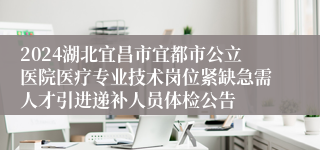 2024湖北宜昌市宜都市公立医院医疗专业技术岗位紧缺急需人才引进递补人员体检公告